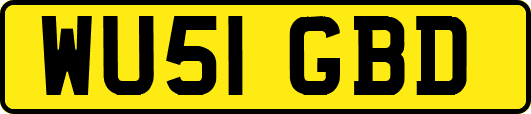 WU51 GBD